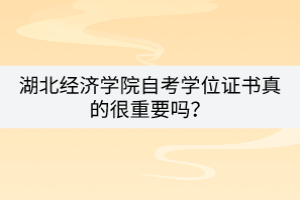 湖北经济学院自考学位证书真的很重要吗？